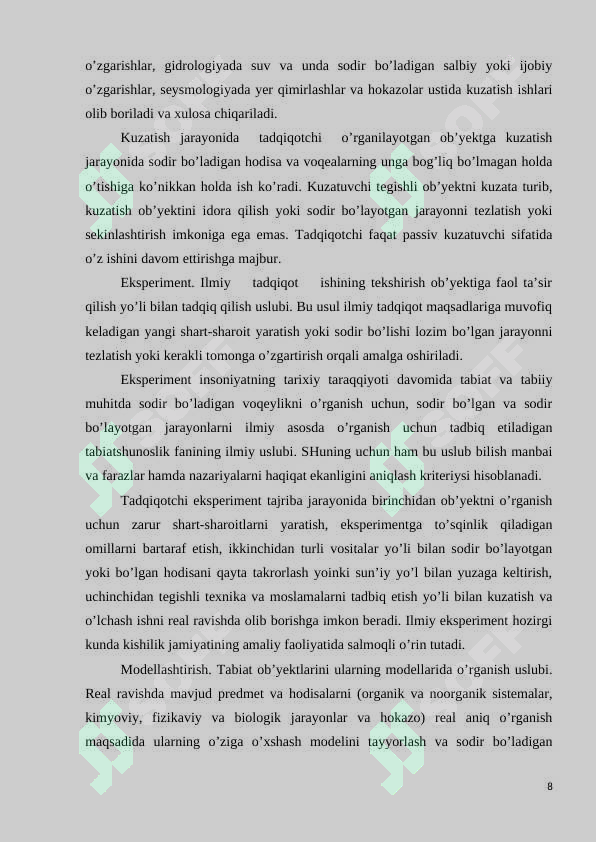 o'zgarishlar, gidrologiyada suv va unda sodir bo'ladigan salbiy yoki ijobiy o'zgarishlar, seysmologiyada yer qimirlashlar va hokazolar ustida kuzatish ishlari olib boriladi va xulosa chiqariladi.

Kuzatish jarayonida tadqiqotchi o'rganilayotgan ob'yektga kuzatish jarayonida sodir bo'ladigan hodisa va voqealarning unga bog'liq bo'lmagan holda o'tishiga ko'nikkan holda ish ko'radi. Kuzatuvchi tegishli ob'yektni kuzata turib, kuzatish ob'yektini idora qilish yoki sodir bo'layotgan jarayonni tezlatish yoki sekinlashtirish imkoniga ega emas. Tadqiqotchi faqat passiv kuzatuvchi sifatida o'z ishini davom ettirishga majbur.

Eksperiment. Ilmiy tadqiqot ishining tekshirish ob'yektiga faol ta'sir qilish yo'li bilan tadqiq qilish uslubi. Bu usul ilmiy tadqiqot maqsadlariga muvofiq keladigan yangi shart-sharoit yaratish yoki sodir bo'lishi lozim bo'lgan jarayonni tezlatish yoki kerakli tomonga o'zgartirish orqali amalga oshiriladi.

Eksperiment insoniyatning tarixiy taraqqiyoti davomida tabiat va tabiiy muhitda sodir bo'ladigan voqeylikni o'rganish uchun, sodir bo'lgan va sodir bo'layotgan jarayonlarni ilmiy asosda o'rganish uchun tadbiq etiladigan tabiatshunoslik fanining ilmiy uslubi. SHuning uchun ham bu uslub bilish manbai va farazlar hamda nazariyalarni haqiqat ekanligini aniqlash kriteriysi hisoblanadi.

Tadqiqotchi eksperiment tajriba jarayonida birinchidan ob'yektni o'rganish uchun zarur shart-sharoitlarni yaratish, eksperimentga to'sqinlik qiladigan omillarni bartaraf etish, ikkinchidan turli vositalar yo'li bilan sodir bo'layotgan yoki bo'lgan hodisani qayta takrorlash yoinki sun'iy yo'l bilan yuzaga keltirish, uchinchidan tegishli texnika va moslamalarni tadbiq etish yo'li bilan kuzatish va o'lchash ishni real ravishda olib borishga imkon beradi. Ilmiy eksperiment hozirgi kunda kishilik jamiyatining amaliy faoliyatida salmoqli o'rin tutadi.

Modellashtirish. Tabiat ob'yektlarini ularning modellarida o'rganish uslubi. Real ravishda mavjud predmet va hodisalarni (organik va noorganik sistemalar, kimyoviy, fizikaviy va biologik jarayonlar va hokazo) real aniq o'rganish maqsadida ularning o'ziga o'xshash modelini tayyorlash va sodir bo'ladigan

8